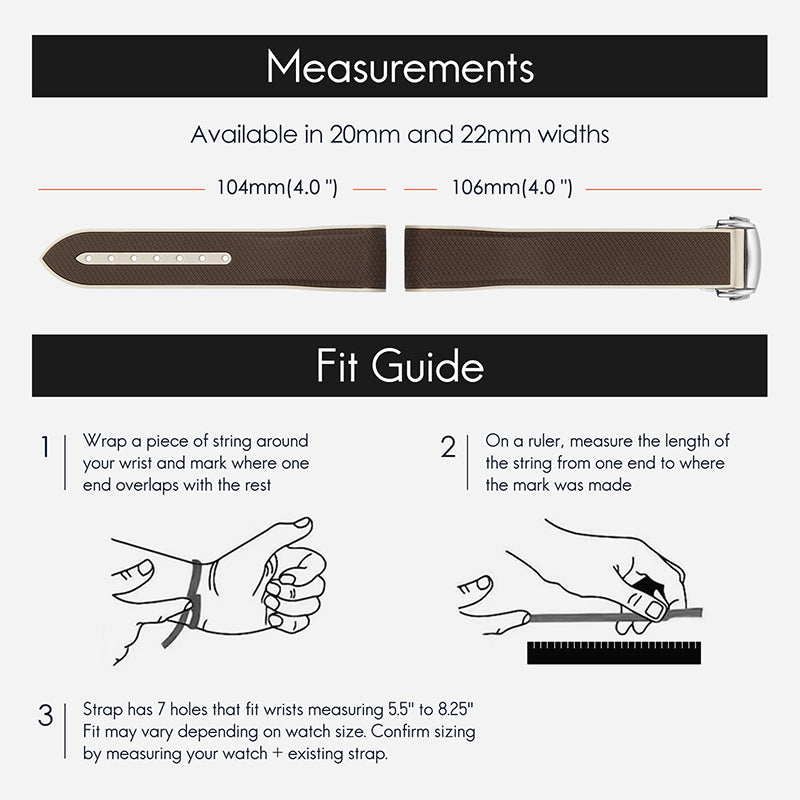 Measurements

Available in 20mm and 22mm widths

104mm(4.0 ")

106mm(4.0 ")

Fit Guide

1 Wrap a piece of string around your wrist and mark where one end overlaps with the rest

2 On a ruler, measure the length of the string from one end to where the mark was made

3 Strap has 7 holes that fit wrists measuring 5.5" to 8.25" Fit may vary depending on watch size. Confirm sizing by measuring your watch + existing strap.